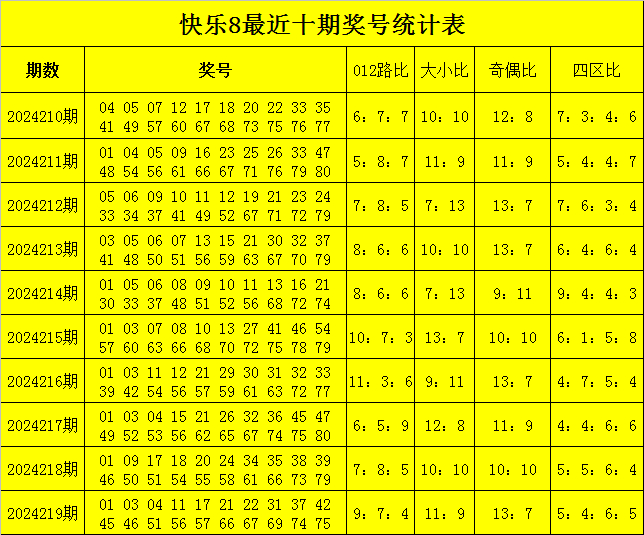 快乐8最近十期奖号统计表

| 期数 | 奖号 | 012路比 | 大小比 | 奇偶比 | 四区比 |
|---|---|---|---|---|---|
| 2024210期 | 04 05 07 12 17 18 20 22 33 35 41 49 57 60 67 68 73 75 76 77 | 6：7：7 | 10：10 | 12：8 | 7：3：4：6 |
| 2024211期 | 01 04 05 09 16 23 25 26 33 47 48 54 56 61 66 67 71 76 79 80 | 5：8：7 | 11：9 | 11：9 | 5：4：4：7 |
| 2024212期 | 05 06 09 10 11 12 19 21 23 24 33 34 37 41 49 52 67 71 72 79 | 7：8：5 | 7：13 | 13：7 | 7：6：3：4 |
| 2024213期 | 03 05 06 07 13 15 21 30 32 37 41 48 50 51 56 59 63 67 70 79 | 8：6：6 | 10：10 | 13：7 | 6：4：6：4 |
| 2024214期 | 01 05 06 08 09 10 11 13 16 21 30 33 37 48 51 52 56 68 72 74 | 8：6：6 | 7：13 | 9：11 | 9：4：4：3 |
| 2024215期 | 01 03 07 08 10 13 27 41 46 54 57 60 63 66 68 70 72 75 78 79 | 10：7：3 | 13：7 | 10：10 | 6：1：5：8 |
| 2024216期 | 01 03 11 12 21 29 30 31 32 33 39 42 54 56 57 59 61 63 72 77 | 11：3：6 | 9：11 | 13：7 | 4：7：5：4 |
| 2024217期 | 01 03 04 15 21 26 32 36 45 47 49 52 53 56 62 65 67 74 75 80 | 6：5：9 | 12：8 | 11：9 | 4：4：6：6 |
| 2024218期 | 01 09 17 18 20 24 34 35 38 39 46 50 51 54 55 58 61 66 73 79 | 7：8：5 | 10：10 | 10：10 | 5：5：6：4 |
| 2024219期 | 01 03 04 11 17 21 22 31 37 42 45 46 51 56 57 66 67 69 74 75 | 9：7：4 | 11：9 | 13：7 | 5：4：6：5 |